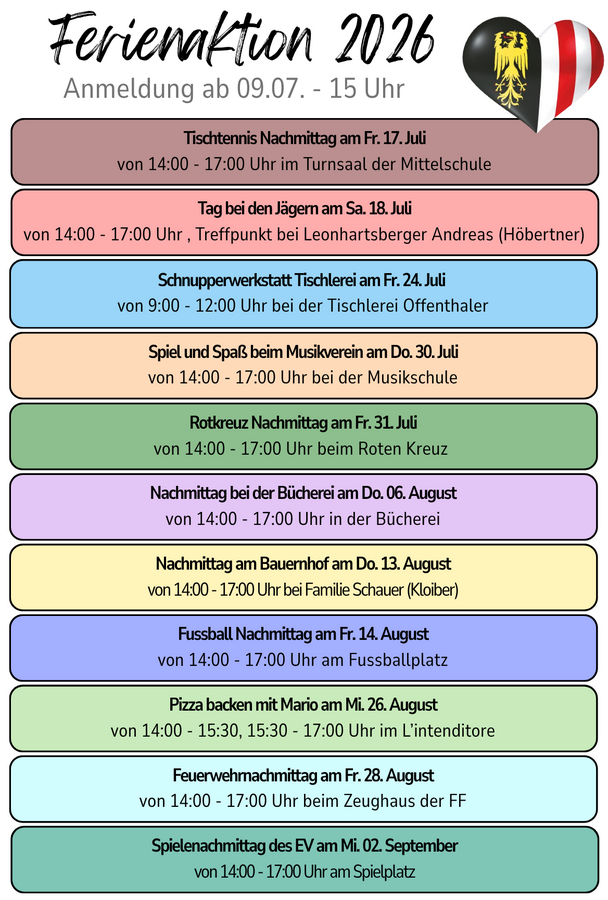 Ferienaktion 2026

Anmeldung ab 09.07. - 15 Uhr

Tischtennis Nachmittag am Fr. 17. Juli
von 14:00 - 17:00 Uhr im Turnsaal der Mittelschule

Tag bei den Jägern am Sa. 18. Juli
von 14:00 - 17:00 Uhr , Treffpunkt bei Leonhartsberger Andreas (Höbertner)

Schnupperwerkstatt Tischlerei am Fr. 24. Juli
von 9:00 - 12:00 Uhr bei der Tischlerei Offenthaler

Spiel und Spaß beim Musikverein am Do. 30. Juli
von 14:00 - 17:00 Uhr bei der Musikschule

Rotkreuz Nachmittag am Fr. 31. Juli
von 14:00 - 17:00 Uhr beim Roten Kreuz

Nachmittag bei der Bücherei am Do. 06. August
von 14:00 - 17:00 Uhr in der Bücherei

Nachmittag am Bauernhof am Do. 13. August
von 14:00 - 17:00 Uhr bei Familie Schauer (Kloiber)

Fussball Nachmittag am Fr. 14. August
von 14:00 - 17:00 Uhr am Fussballplatz

Pizza backen mit Mario am Mi. 26. August
von 14:00 - 15:30, 15:30 - 17:00 Uhr im L'intenditore

Feuerwehrnachmittag am Fr. 28. August
von 14:00 - 17:00 Uhr beim Zeughaus der FF

Spielenachmittag des EV am Mi. 02. September
von 14:00 - 17:00 Uhr am Spielplatz